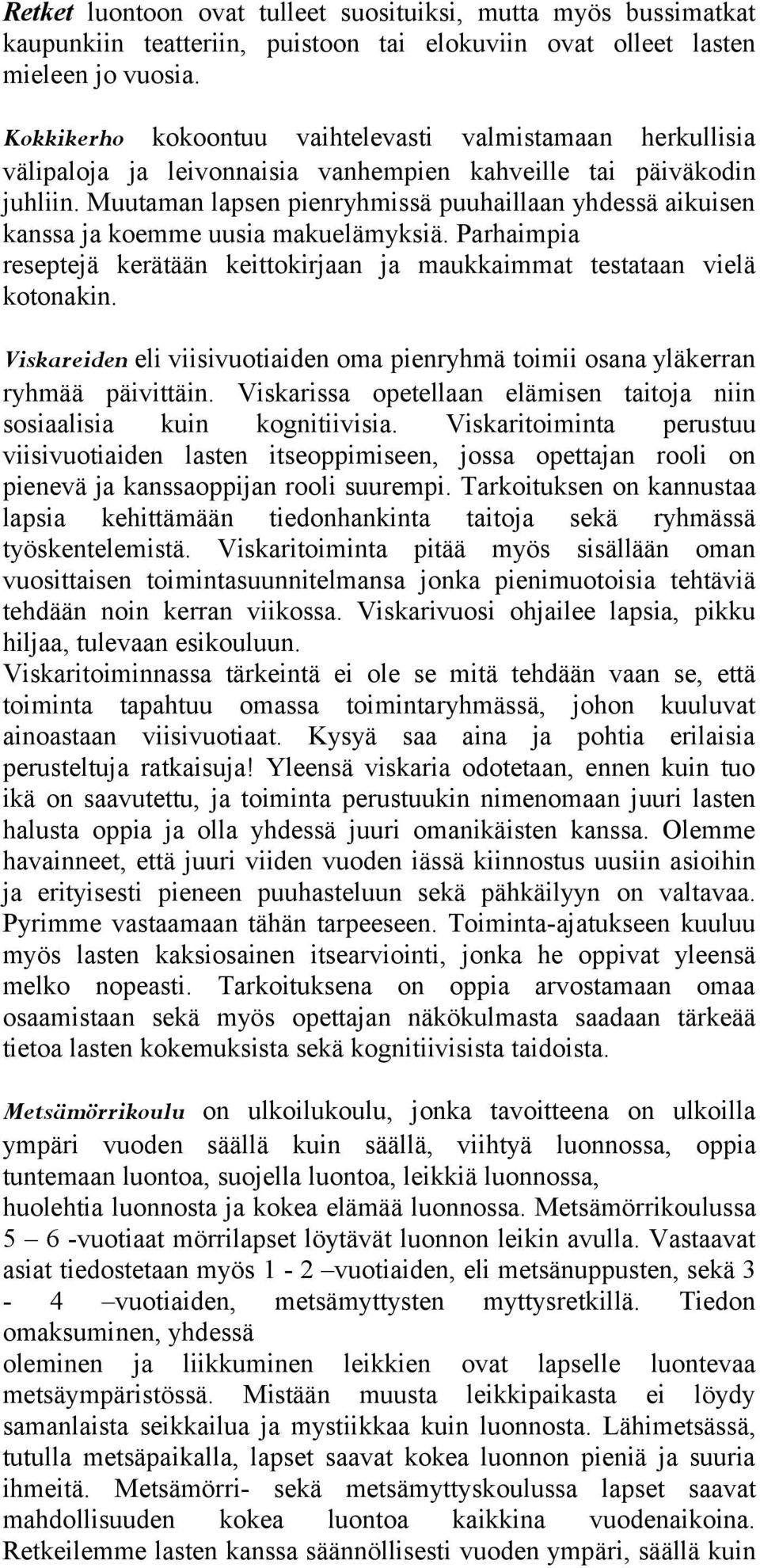 Retket luontoon ovat tulleet suosituiksi, mutta myös bussimatkat kaupunkiin teatteriin, puistoon tai elokuviin ovat olleet lasten mieleen jo vuosia.

Kokkikerho kokoontuu vaihtelevasti valmistamaan herkullisia välipaloja ja leivonnaisia vanhempien kahveille tai päiväkodin juhliin. Muutaman lapsen pienryhmissä puuhaillaan yhdessä aikuisen kanssa ja koemme uusia makuelämyksiä. Parhaimpia reseptejä kerätään keittokirjaan ja maukkaimmat testataan vielä kotonakin.

Viskareiden eli viisivuotiaiden oma pienryhmä toimii osana yläkerran ryhmää päivittäin. Viskarissa opetellaan elämisen taitoja niin sosiaalisia kuin kognitiivisia. Viskaritoiminta perustuu viisivuotiaiden lasten itseoppimiseen, jossa opettajan rooli on pienevä ja kanssaoppijan rooli suurempi. Tarkoituksen on kannustaa lapsia kehittämään tiedonhankinta taitoja sekä ryhmässä työskentelemistä. Viskaritoiminta pitää myös sisällään oman vuosittaisen toimintasuunnitelmansa jonka pienimuotoisia tehtäviä tehdään noin kerran viikossa. Viskarivuosi ohjailee lapsia, pikku hiljaa, tulevaan esikouluun.
Viskaritoiminnassa tärkeintä ei ole se mitä tehdään vaan se, että toiminta tapahtuu omassa toimintaryhmässä, johon kuuluvat ainoastaan viisivuotiaat. Kysyä saa aina ja pohtia erilaisia perusteltuja ratkaisuja! Yleensä viskaria odotetaan, ennen kuin tuo ikä on saavutettu, ja toiminta perustuukin nimenomaan juuri lasten halusta oppia ja olla yhdessä juuri omanikäisten kanssa. Olemme havainneet, että juuri viiden vuoden iässä kiinnostus uusiin asioihin ja erityisesti pieneen puuhasteluun sekä pähkäilyyn on valtavaa. Pyrimme vastaamaan tähän tarpeeseen. Toiminta-ajatukseen kuuluu myös lasten kaksiosainen itsearviointi, jonka he oppivat yleensä melko nopeasti. Tarkoituksena on oppia arvostamaan omaa osaamistaan sekä myös opettajan näkökulmasta saadaan tärkeää tietoa lasten kokemuksista sekä kognitiivisista taidoista.

Metsämörrikoulu on ulkoilukoulu, jonka tavoitteena on ulkoilla ympäri vuoden säällä kuin säällä, viihtyä luonnossa, oppia tuntemaan luontoa, suojella luontoa, leikkiä luonnossa,
huolehtia luonnosta ja kokea elämää luonnossa. Metsämörrikoulussa 5 – 6 -vuotiaat mörrilapset löytävät luonnon leikin avulla. Vastaavat asiat tiedostetaan myös 1 - 2 –vuotiaiden, eli metsänuppusten, sekä 3 - 4 –vuotiaiden, metsämyttysten myttysretkillä. Tiedon omaksuminen, yhdessä
oleminen ja liikkuminen leikkien ovat lapselle luontevaa metsäympäristössä. Mistään muusta leikkipaikasta ei löydy samanlaista seikkailua ja mystiikkaa kuin luonnosta. Lähimetsässä, tutulla metsäpaikalla, lapset saavat kokea luonnon pieniä ja suuria ihmeitä. Metsämörri- sekä metsämyttyskoulussa lapset saavat mahdollisuuden kokea luontoa kaikkina vuodenaikoina. Retkeilemme lasten kanssa säännöllisesti vuoden ympäri, säällä kuin